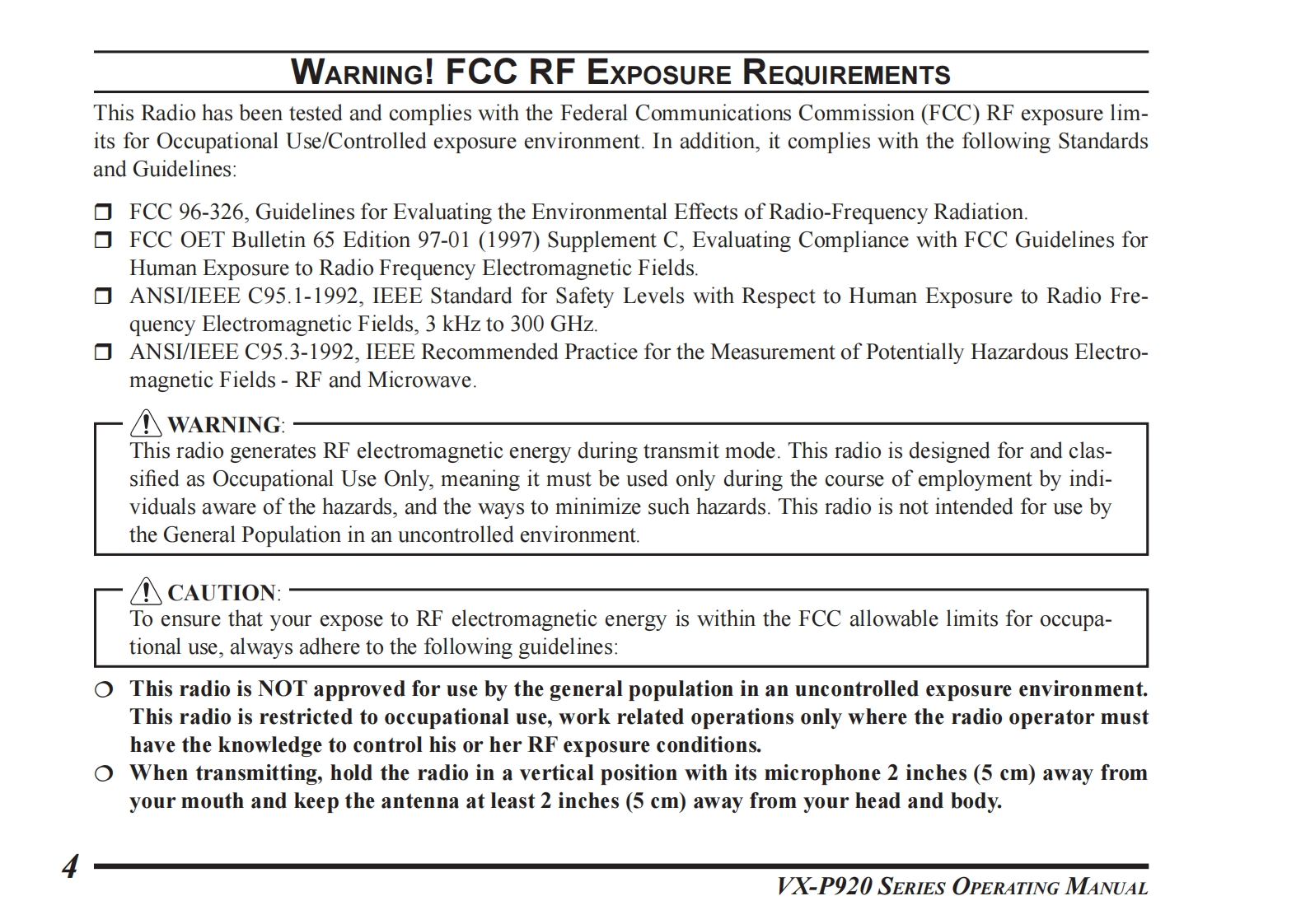 WARNING! FCC RF EXPOSURE REQUIREMENTS

This Radio has been tested and complies with the Federal Communications Commission (FCC) RF exposure limits for Occupational Use/Controlled exposure environment. In addition, it complies with the following Standards and Guidelines:

❒ FCC 96-326, Guidelines for Evaluating the Environmental Effects of Radio-Frequency Radiation.
❒ FCC OET Bulletin 65 Edition 97-01 (1997) Supplement C, Evaluating Compliance with FCC Guidelines for Human Exposure to Radio Frequency Electromagnetic Fields.
❒ ANSI/IEEE C95.1-1992, IEEE Standard for Safety Levels with Respect to Human Exposure to Radio Frequency Electromagnetic Fields, 3 kHz to 300 GHz.
❒ ANSI/IEEE C95.3-1992, IEEE Recommended Practice for the Measurement of Potentially Hazardous Electromagnetic Fields - RF and Microwave.

WARNING:
This radio generates RF electromagnetic energy during transmit mode. This radio is designed for and classified as Occupational Use Only, meaning it must be used only during the course of employment by individuals aware of the hazards, and the ways to minimize such hazards. This radio is not intended for use by the General Population in an uncontrolled environment.

CAUTION:
To ensure that your expose to RF electromagnetic energy is within the FCC allowable limits for occupational use, always adhere to the following guidelines:

❍ This radio is NOT approved for use by the general population in an uncontrolled exposure environment. This radio is restricted to occupational use, work related operations only where the radio operator must have the knowledge to control his or her RF exposure conditions.
❍ When transmitting, hold the radio in a vertical position with its microphone 2 inches (5 cm) away from your mouth and keep the antenna at least 2 inches (5 cm) away from your head and body.

4

VX-P920 SERIES OPERATING MANUAL